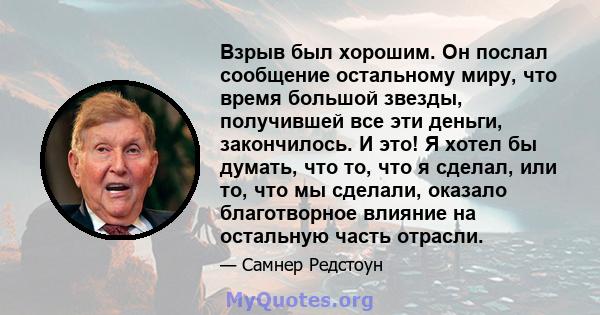 Взрыв был хорошим. Он послал сообщение остальному миру, что время большой звезды, получившей все эти деньги, закончилось. И это! Я хотел бы думать, что то, что я сделал, или то, что мы сделали, оказало благотворное влияние на остальную часть отрасли.

— Самнер Редстоун

MyQuotes.org